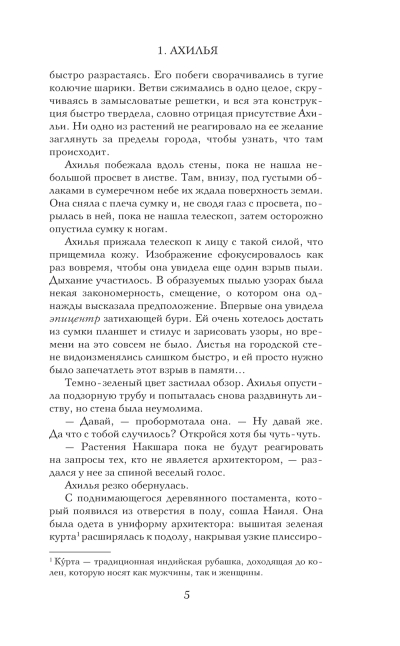 1. АХИЛЬЯ

быстро разрастаясь. Его побеги сворачивались в тугие колючие шарики. Ветви сжимались в одно целое, скручиваясь в замысловатые решетки, и вся эта конструкция быстро твердела, словно отрицая присутствие Ахильи. Ни одно из растений не реагировало на ее желание заглянуть за пределы города, чтобы узнать, что там происходит.

Ахилья побежала вдоль стены, пока не нашла небольшой просвет в листве. Там, внизу, под густыми облаками в сумеречном небе их ждала поверхность земли. Она сняла с плеча сумку и, не сводя глаз с просвета, порылась в ней, пока не нашла телескоп, затем осторожно опустила сумку к ногам.

Ахилья прижала телескоп к лицу с такой силой, что прищемила кожу. Изображение сфокусировалось как раз вовремя, чтобы она увидела еще один взрыв пыли. Дыхание участилось. В образуемых пылью узорах была некая закономерность, смещение, о котором она однажды высказала предположение. Впервые она увидела эпицентр затихающей бури. Ей очень хотелось достать из сумки планшет и стилус и зарисовать узоры, но времени на это совсем не было. Листья на городской стене видоизменялись слишком быстро, и ей просто нужно было запечатлеть этот взрыв в памяти…

Темно-зеленый цвет застилал обзор. Ахилья опустила подзорную трубу и попыталась снова раздвинуть листву, но стена была неумолима.

— Давай, — пробормотала она. — Ну давай же. Да что с тобой случилось? Откройся хотя бы чуть-чуть.

— Растения Накшара пока не будут реагировать на запросы тех, кто не является архитектором, — раздался у нее за спиной веселый голос.

Ахилья резко обернулась.

С поднимающегося деревянного постамента, который появился из отверстия в полу, сошла Наиля. Она была одета в униформу архитектора: вышитая зеленая курта$^1$ расширялась к подолу, накрывая узкие плиссиро-

$^1$ Ку́рта — традиционная индийская рубашка, доходящая до колен, которую носят как мужчины, так и женщины.

5